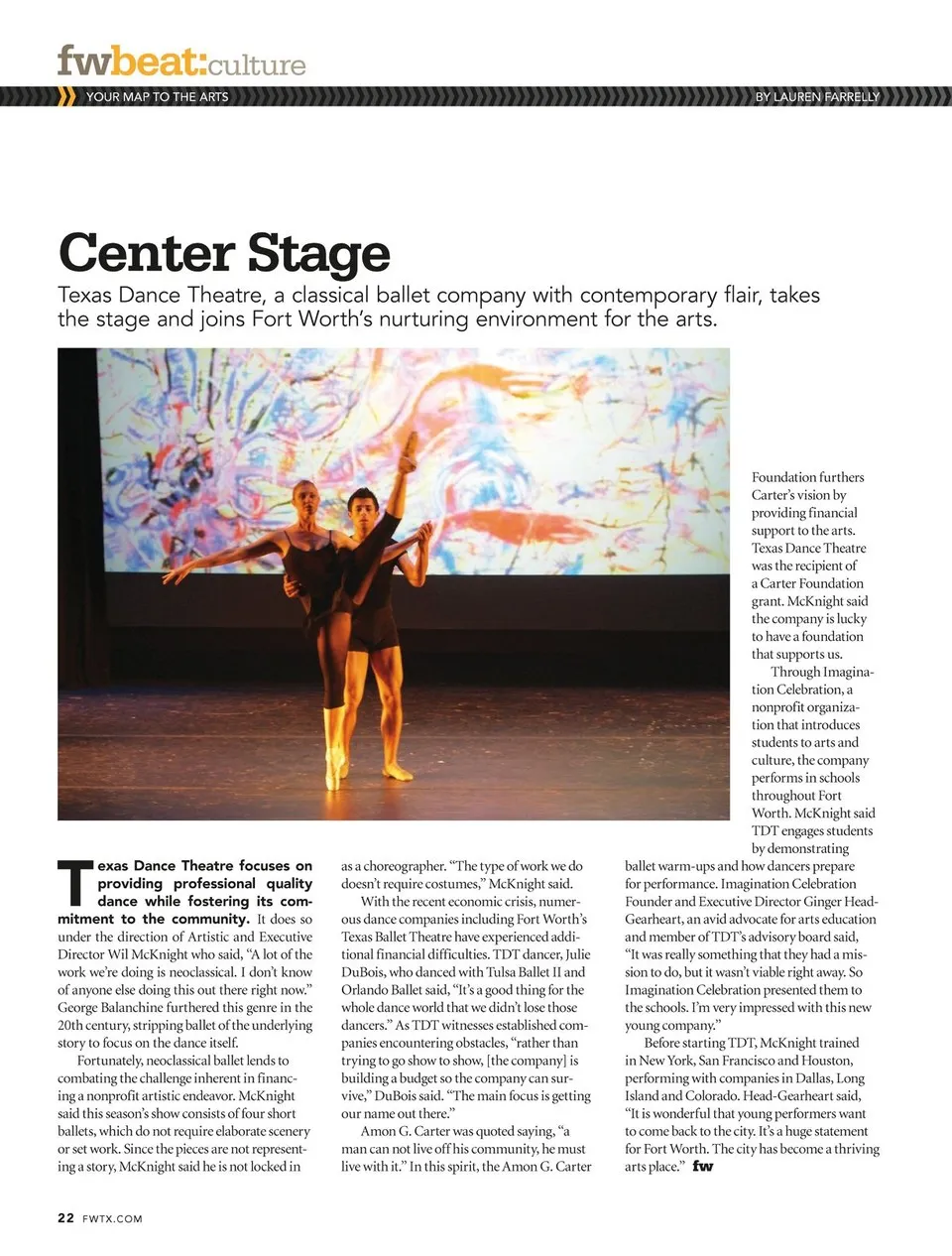 fwbeat:culture

YOUR MAP TO THE ARTS

BY LAUREN FARRELLY

Center Stage

Texas Dance Theatre, a classical ballet company with contemporary flair, takes the stage and joins Fort Worth's nurturing environment for the arts.

Texas Dance Theatre focuses on providing professional quality dance while fostering its commitment to the community. It does so under the direction of Artistic and Executive Director Wil McKnight who said, "A lot of the work we're doing is neoclassical. I don't know of anyone else doing this out there right now." George Balanchine furthered this genre in the 20th century, stripping ballet of the underlying story to focus on the dance itself.

Fortunately, neoclassical ballet lends to combating the challenge inherent in financing a nonprofit artistic endeavor. McKnight said this season's show consists of four short ballets, which do not require elaborate scenery or set work. Since the pieces are not representing a story, McKnight said he is not locked in as a choreographer. "The type of work we do doesn't require costumes," McKnight said.

With the recent economic crisis, numerous dance companies including Fort Worth's Texas Ballet Theatre have experienced additional financial difficulties. TDT dancer, Julie DuBois, who danced with Tulsa Ballet II and Orlando Ballet said, "It's a good thing for the whole dance world that we didn't lose those dancers." As TDT witnesses established companies encountering obstacles, "rather than trying to go show to show, [the company] is building a budget so the company can survive," DuBois said. "The main focus is getting our name out there."

Amon G. Carter was quoted saying, "a man can not live off his community, he must live with it." In this spirit, the Amon G. Carter Foundation furthers Carter's vision by providing financial support to the arts. Texas Dance Theatre was the recipient of a Carter Foundation grant. McKnight said the company is lucky to have a foundation that supports us.

Through Imagination Celebration, a nonprofit organization that introduces students to arts and culture, the company performs in schools throughout Fort Worth. McKnight said TDT engages students by demonstrating ballet warm-ups and how dancers prepare for performance. Imagination Celebration Founder and Executive Director Ginger Head-Gearheart, an avid advocate for arts education and member of TDT's advisory board said, "It was really something that they had a mission to do, but it wasn't viable right away. So Imagination Celebration presented them to the schools. I'm very impressed with this new young company."

Before starting TDT, McKnight trained in New York, San Francisco and Houston, performing with companies in Dallas, Long Island and Colorado. Head-Gearheart said, "It is wonderful that young performers want to come back to the city. It's a huge statement for Fort Worth. The city has become a thriving arts place." fw

22 FWTX.COM